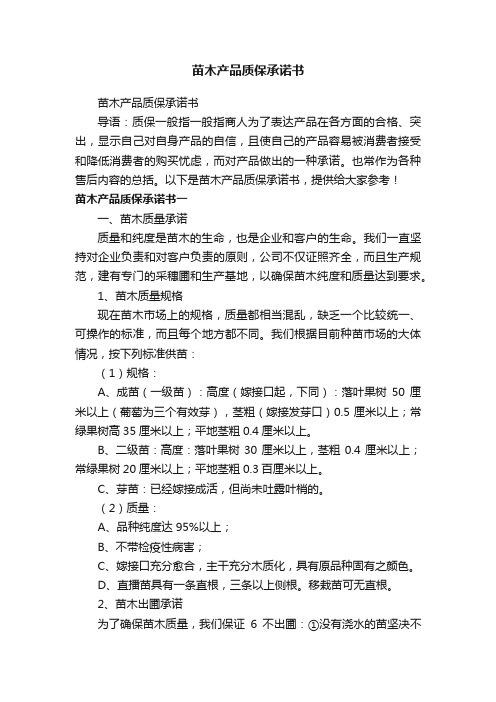 苗木产品质保承诺书

苗木产品质保承诺书

导语：质保一般指一般指商人为了表达产品在各方面的合格、突出，显示自己对自身产品的自信，且使自己的产品容易被消费者接受和降低消费者的购买忧虑，而对产品做出的一种承诺。也常作为各种售后内容的总括。以下是苗木产品质保承诺书，提供给大家参考！

苗木产品质保承诺书一

一、苗木质量承诺

质量和纯度是苗木的生命，也是企业和客户的生命。我们一直坚持对企业负责和对客户负责的原则，公司不仅证照齐全，而且生产规范，建有专门的采穗圃和生产基地，以确保苗木纯度和质量达到要求。

1、苗木质量规格

现在苗木市场上的规格，质量都相当混乱，缺乏一个比较统一、可操作的标准，而且每个地方都不同。我们根据目前种苗市场的大体情况，按下列标准供苗：

（1）规格：

A、成苗（一级苗）：高度（嫁接口起，下同）：落叶果树 50 厘米以上（葡萄为三个有效芽），茎粗（嫁接发芽口）0.5 厘米以上；常绿果树高 35 厘米以上；平地茎粗 0.4 厘米以上。

B、二级苗：高度：落叶果树 30 厘米以上，茎粗 0.4 厘米以上；常绿果树 20 厘米以上；平地茎粗 0.3 百厘米以上。

C、芽苗：已经嫁接成活，但尚未吐露叶梢的。

（2）质量：

A、品种纯度达 95%以上；

B、不带检疫性病害；

C、嫁接口充分愈合，主干充分木质化，具有原品种固有之颜色。

D、直播苗具有一条直根，三条以上侧根。移栽苗可无直根。

2、苗木出圃承诺

为了确保苗木质量，我们保证 6 不出圃：①没有浇水的苗坚决不